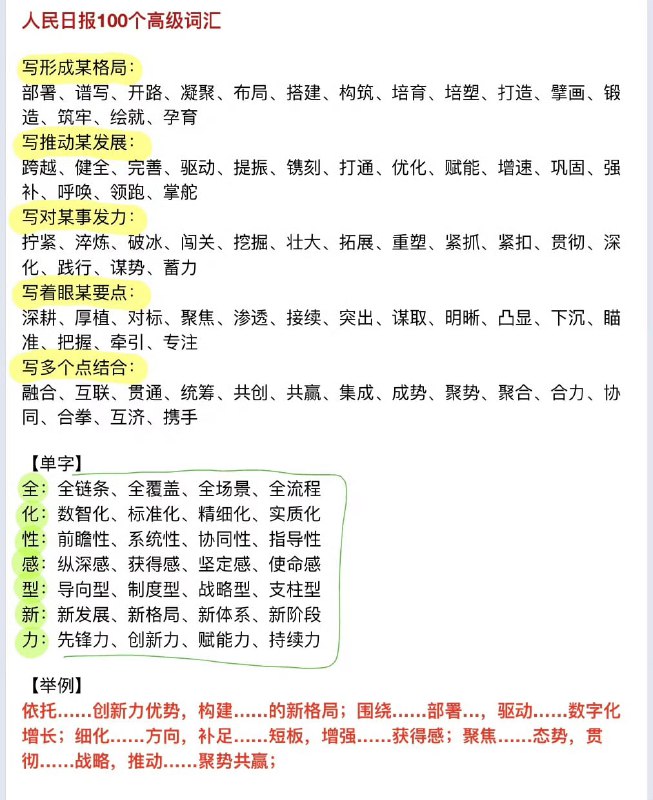 人民日报100个高级词汇

写形成某格局：
部署、谱写、开路、凝聚、布局、搭建、构筑、培育、培塑、打造、擘画、锻造、筑牢、绘就、孕育
写推动某发展：
跨越、健全、完善、驱动、提振、镌刻、打通、优化、赋能、增速、巩固、强补、呼唤、领跑、掌舵
写对某事发力：
拧紧、淬炼、破冰、闯关、挖掘、壮大、拓展、重塑、紧抓、紧扣、贯彻、深化、践行、谋势、蓄力
写着眼某要点：
深耕、厚植、对标、聚焦、渗透、接续、突出、谋取、明晰、凸显、下沉、瞄准、把握、牵引、专注
写多个点结合：
融合、互联、贯通、统筹、共创、共赢、集成、成势、聚势、聚合、合力、协同、合拳、互济、携手

【单字】
全：全链条、全覆盖、全场景、全流程
化：数智化、标准化、精细化、实质化
性：前瞻性、系统性、协同性、指导性
感：纵深感、获得感、坚定感、使命感
型：导向型、制度型、战略型、支柱型
新：新发展、新格局、新体系、新阶段
力：先锋力、创新力、赋能力、持续力

【举例】
依托……创新力优势，构建……的新格局；围绕……部署…，驱动……数字化增长；细化……方向，补足……短板，增强……获得感；聚焦……态势，贯彻……战略，推动……聚势共赢；